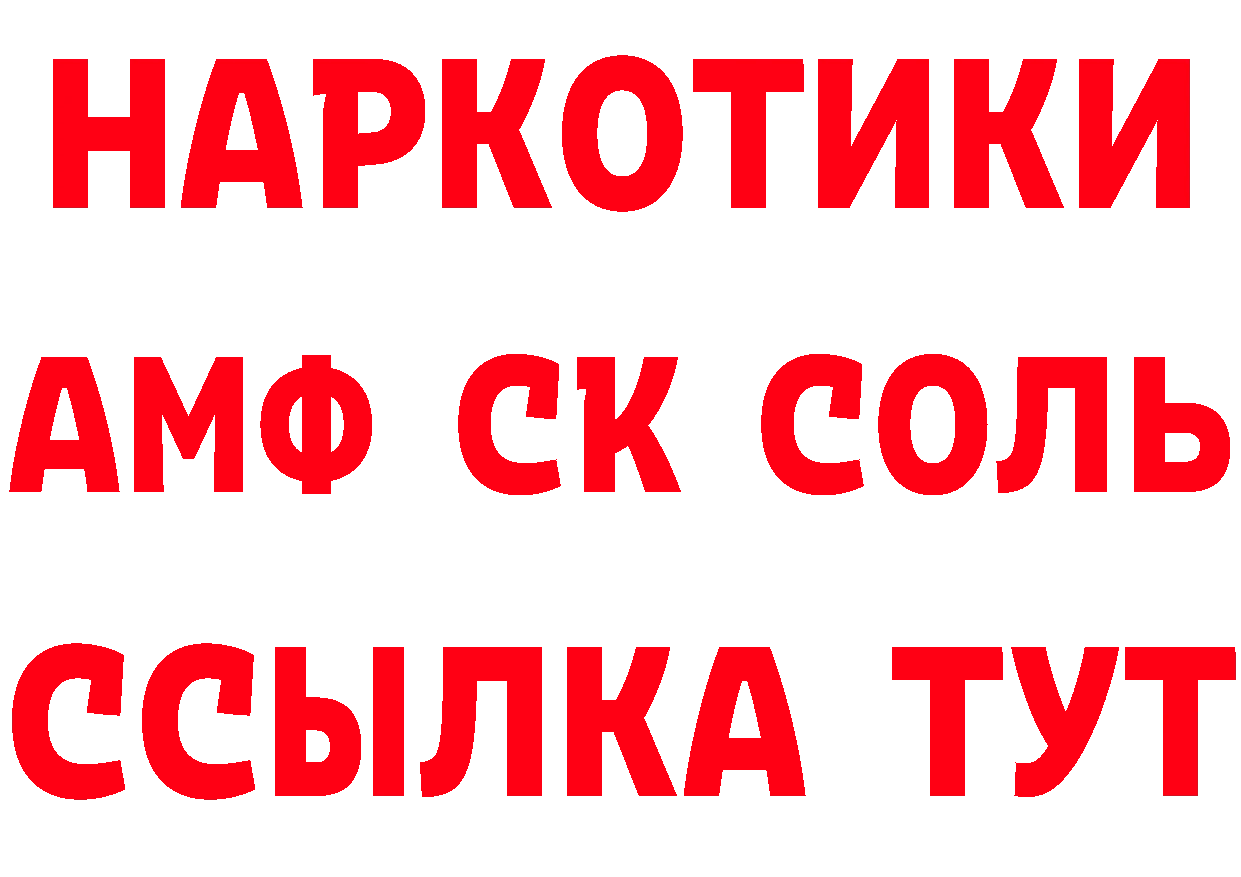 НАРКОТИКИ

АМФ СК СОЛЬ

ССЫЛКА ТУТ